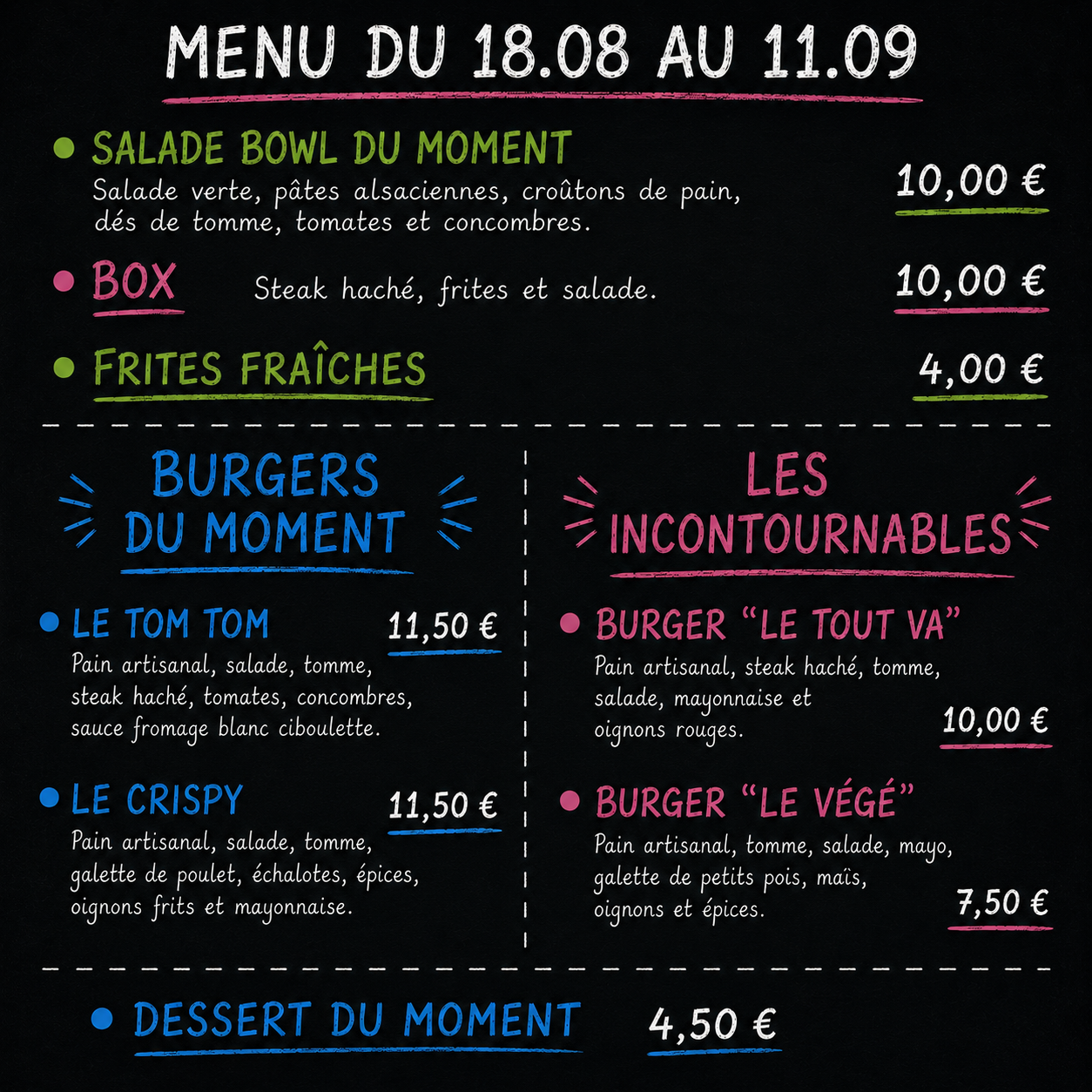 MENU DU 18.08 AU 11.09

• SALADE BOWL DU MOMENT
Salade verte, pâtes alsaciennes, croûtons de pain, dés de tomme, tomates et concombres.
10,00 €

• BOX Steak haché, frites et salade.
10,00 €

• FRITES FRAÎCHES
4,00 €

BURGERS DU MOMENT

• LE TOM TOM
11,50 €
Pain artisanal, salade, tomme, steak haché, tomates, concombres, sauce fromage blanc ciboulette.

• LE CRISPY
11,50 €
Pain artisanal, salade, tomme, galette de poulet, échalotes, épices, oignons frits et mayonnaise.

LES INCONTOURNABLES

• BURGER "LE TOUT VA"
Pain artisanal, steak haché, tomme, salade, mayonnaise et oignons rouges.
10,00 €

• BURGER "LE VÉGÉ"
Pain artisanal, tomme, salade, mayo, galette de petits pois, maïs, oignons et épices.
7,50 €

• DESSERT DU MOMENT
4,50 €